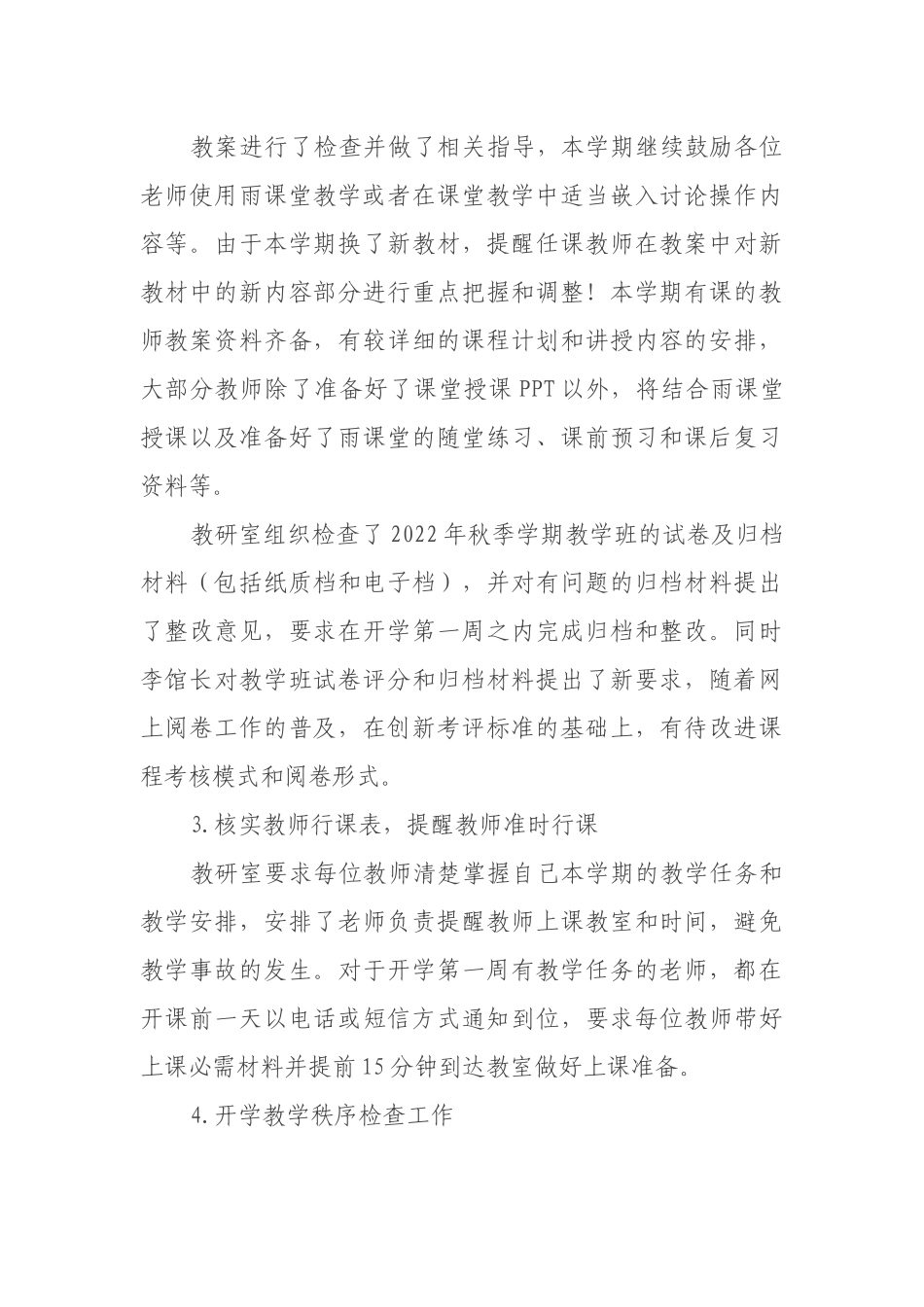 教案进行了检查并做了相关指导，本学期继续鼓励各位老师使用雨课堂教学或者在课堂教学中适当嵌入讨论操作内容等。由于本学期换了新教材，提醒任课教师在教案中对新教材中的新内容部分进行重点把握和调整！本学期有课的教师教案资料齐备，有较详细的课程计划和讲授内容的安排，大部分教师除了准备好了课堂授课 PPT 以外，将结合雨课堂授课以及准备好了雨课堂的随堂练习、课前预习和课后复习资料等。

教研室组织检查了 2022 年秋季学期教学班的试卷及归档材料（包括纸质档和电子档），并对有问题的归档材料提出了整改意见，要求在开学第一周之内完成归档和整改。同时李馆长对教学班试卷评分和归档材料提出了新要求，随着网上阅卷工作的普及，在创新考评标准的基础上，有待改进课程考核模式和阅卷形式。

3. 核实教师行课表，提醒教师准时行课

教研室要求每位教师清楚掌握自己本学期的教学任务和教学安排，安排了老师负责提醒教师上课教室和时间，避免教学事故的发生。对于开学第一周有教学任务的老师，都在开课前一天以电话或短信方式通知到位，要求每位教师带好上课必需材料并提前 15 分钟到达教室做好上课准备。

4. 开学教学秩序检查工作